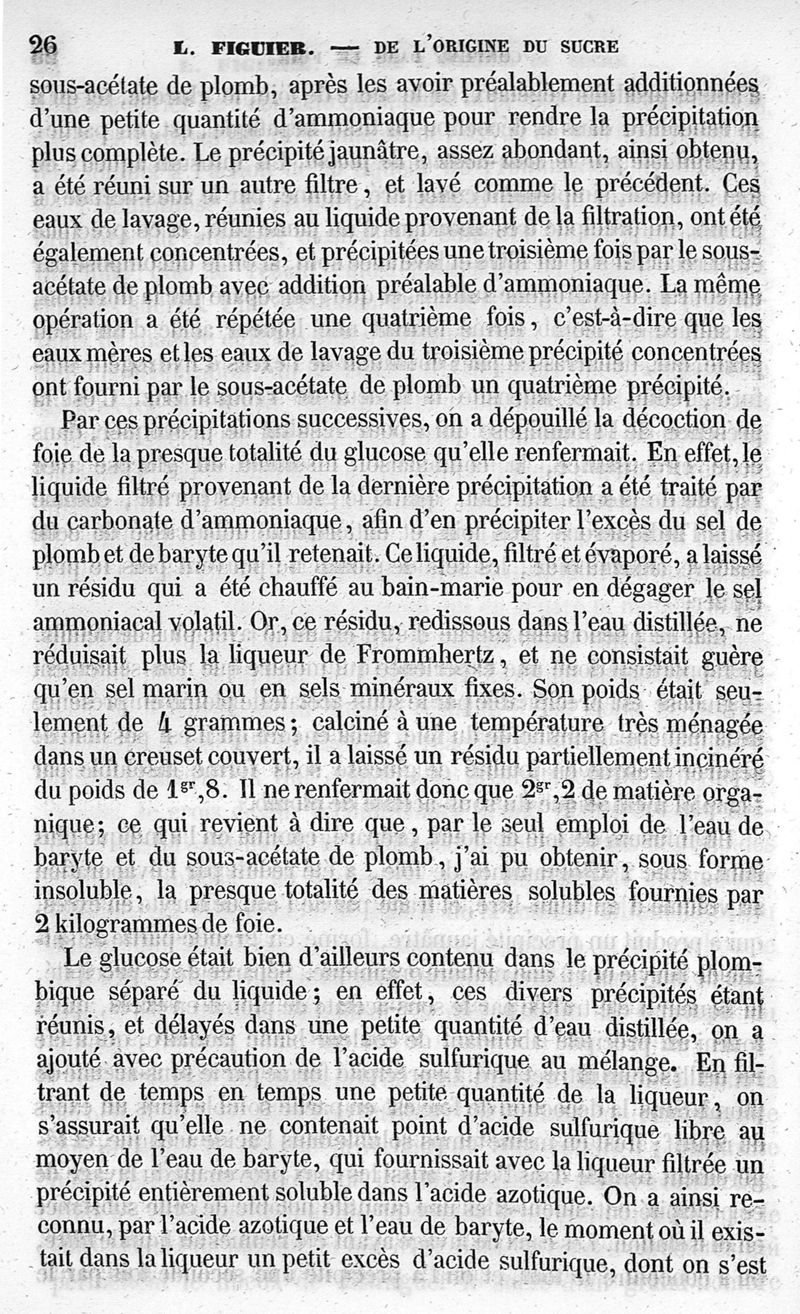 26 L. FIGUIER. — DE L'ORIGINE DU SUCRE

sous-acétate de plomb, après les avoir préalablement additionnées d'une petite quantité d'ammoniaque pour rendre la précipitation plus complète. Le précipité jaunâtre, assez abondant, ainsi obtenu, a été réuni sur un autre filtre, et lavé comme le précédent. Ces eaux de lavage, réunies au liquide provenant de la filtration, ont été également concentrées, et précipitées une troisième fois par le sous-acétate de plomb avec addition préalable d'ammoniaque. La même opération a été répétée une quatrième fois, c'est-à-dire que les eaux mères et les eaux de lavage du troisième précipité concentrées ont fourni par le sous-acétate de plomb un quatrième précipité.

Par ces précipitations successives, on a dépouillé la décoction de foie de la presque totalité du glucose qu'elle renfermait. En effet, le liquide filtré provenant de la dernière précipitation a été traité par du carbonate d'ammoniaque, afin d'en précipiter l'excès du sel de plomb et de baryte qu'il retenait. Ce liquide, filtré et évaporé, a laissé un résidu qui a été chauffé au bain-marie pour en dégager le sel ammoniacal volatil. Or, ce résidu, redissous dans l'eau distillée, ne réduisait plus la liqueur de Frommhertz, et ne consistait guère qu'en sel marin ou en sels minéraux fixes. Son poids était seulement de 4 grammes; calciné à une température très ménagée dans un creuset couvert, il a laissé un résidu partiellement incinéré du poids de $1^{gr},8$. Il ne renfermait donc que $2^{gr},2$ de matière organique; ce qui revient à dire que, par le seul emploi de l'eau de baryte et du sous-acétate de plomb, j'ai pu obtenir, sous forme insoluble, la presque totalité des matières solubles fournies par 2 kilogrammes de foie.

Le glucose était bien d'ailleurs contenu dans le précipité plombique séparé du liquide; en effet, ces divers précipités étant réunis, et délayés dans une petite quantité d'eau distillée, on a ajouté avec précaution de l'acide sulfurique au mélange. En filtrant de temps en temps une petite quantité de la liqueur, on s'assurait qu'elle ne contenait point d'acide sulfurique libre au moyen de l'eau de baryte, qui fournissait avec la liqueur filtrée un précipité entièrement soluble dans l'acide azotique. On a ainsi reconnu, par l'acide azotique et l'eau de baryte, le moment où il existait dans la liqueur un petit excès d'acide sulfurique, dont on s'est